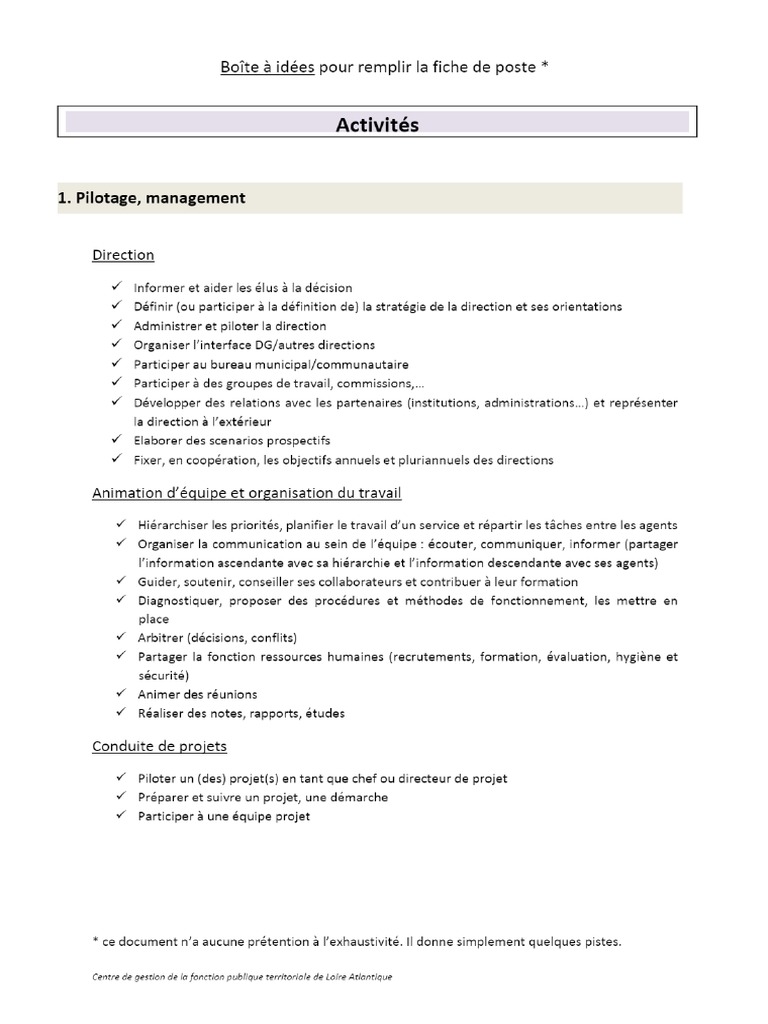 Boîte à idées pour remplir la fiche de poste *

Activités

1. Pilotage, management

Direction

✓ Informer et aider les élus à la décision
✓ Définir (ou participer à la définition de) la stratégie de la direction et ses orientations
✓ Administrer et piloter la direction
✓ Organiser l'interface DG/autres directions
✓ Participer au bureau municipal/communautaire
✓ Participer à des groupes de travail, commissions,…
✓ Développer des relations avec les partenaires (institutions, administrations…) et représenter la direction à l'extérieur
✓ Elaborer des scenarios prospectifs
✓ Fixer, en coopération, les objectifs annuels et pluriannuels des directions

Animation d'équipe et organisation du travail

✓ Hiérarchiser les priorités, planifier le travail d'un service et répartir les tâches entre les agents
✓ Organiser la communication au sein de l'équipe : écouter, communiquer, informer (partager l'information ascendante avec sa hiérarchie et l'information descendante avec ses agents)
✓ Guider, soutenir, conseiller ses collaborateurs et contribuer à leur formation
✓ Diagnostiquer, proposer des procédures et méthodes de fonctionnement, les mettre en place
✓ Arbitrer (décisions, conflits)
✓ Partager la fonction ressources humaines (recrutements, formation, évaluation, hygiène et sécurité)
✓ Animer des réunions
✓ Réaliser des notes, rapports, études

Conduite de projets

✓ Piloter un (des) projet(s) en tant que chef ou directeur de projet
✓ Préparer et suivre un projet, une démarche
✓ Participer à une équipe projet

* ce document n'a aucune prétention à l'exhaustivité. Il donne simplement quelques pistes.

Centre de gestion de la fonction publique territoriale de Loire Atlantique